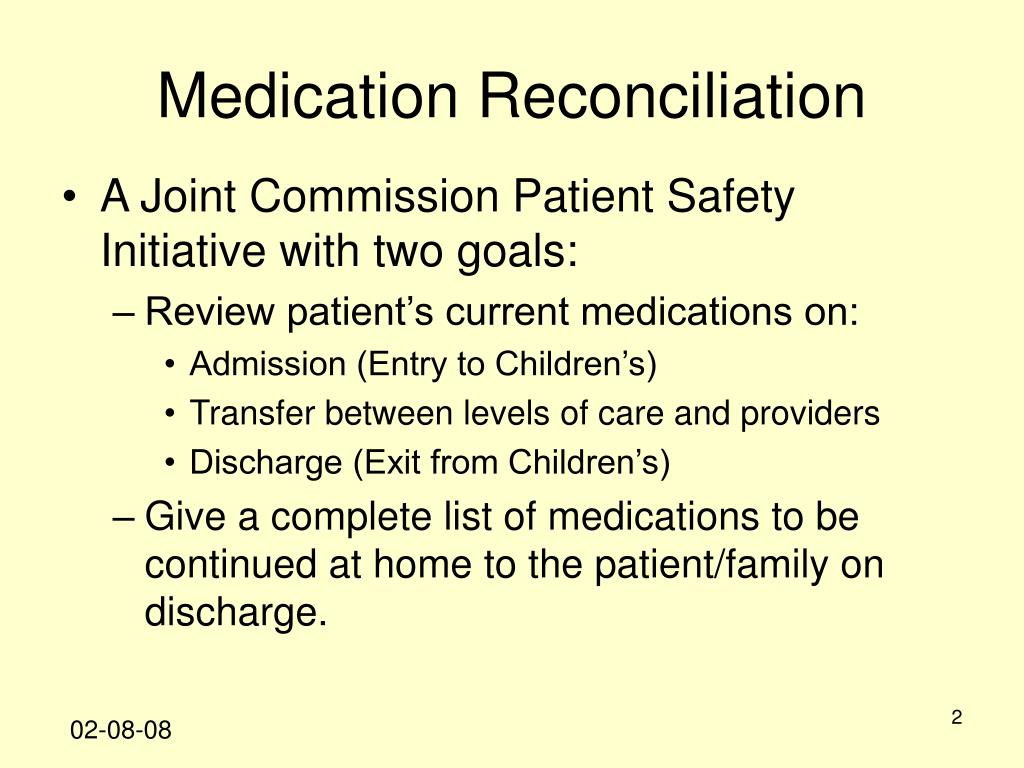 Medication Reconciliation

• A Joint Commission Patient Safety Initiative with two goals:
  – Review patient’s current medications on:
    • Admission (Entry to Children’s)
    • Transfer between levels of care and providers
    • Discharge (Exit from Children’s)
  – Give a complete list of medications to be continued at home to the patient/family on discharge.

02-08-08

2